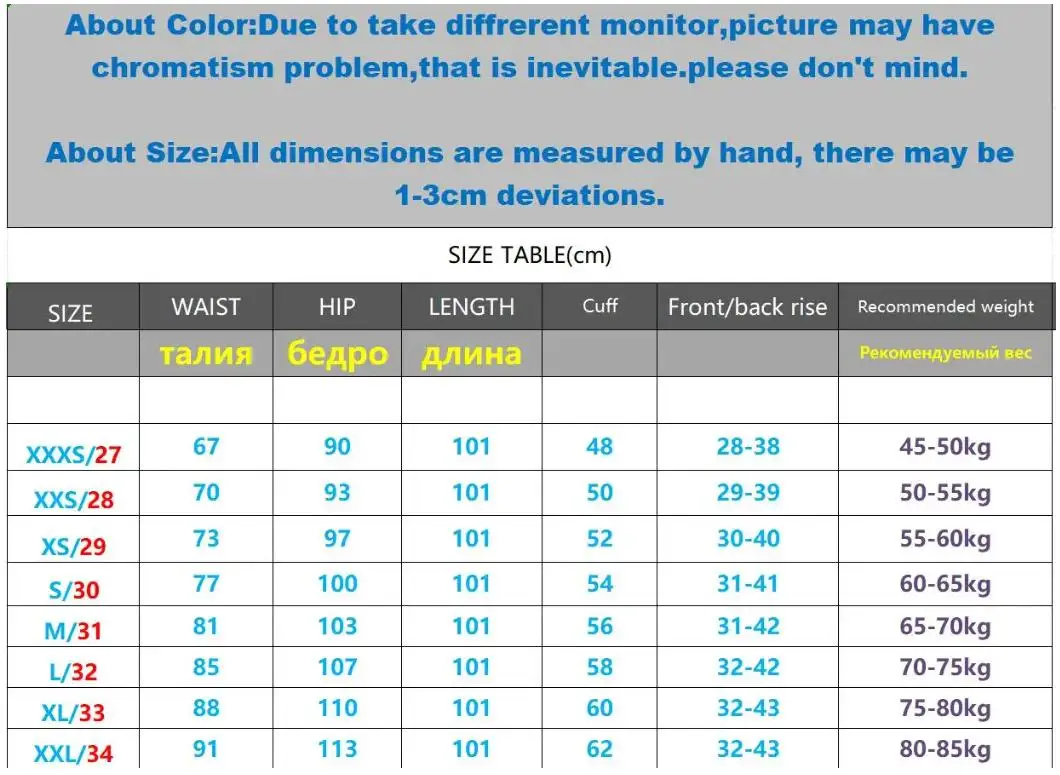 About Color:Due to take diffrerent monitor,picture may have chromatism problem,that is inevitable.please don't mind.

About Size:All dimensions are measured by hand, there may be 1-3cm deviations.

SIZE TABLE(cm)

| SIZE | WAIST | HIP | LENGTH | Cuff | Front/back rise | Recommended weight |
|---|---|---|---|---|---|---|
| | талия | бедро | длина | | | Рекомендуемый вес |
| | | | | | | |
| XXXS/27 | 67 | 90 | 101 | 48 | 28-38 | 45-50kg |
| XXS/28 | 70 | 93 | 101 | 50 | 29-39 | 50-55kg |
| XS/29 | 73 | 97 | 101 | 52 | 30-40 | 55-60kg |
| S/30 | 77 | 100 | 101 | 54 | 31-41 | 60-65kg |
| M/31 | 81 | 103 | 101 | 56 | 31-42 | 65-70kg |
| L/32 | 85 | 107 | 101 | 58 | 32-42 | 70-75kg |
| XL/33 | 88 | 110 | 101 | 60 | 32-43 | 75-80kg |
| XXL/34 | 91 | 113 | 101 | 62 | 32-43 | 80-85kg |